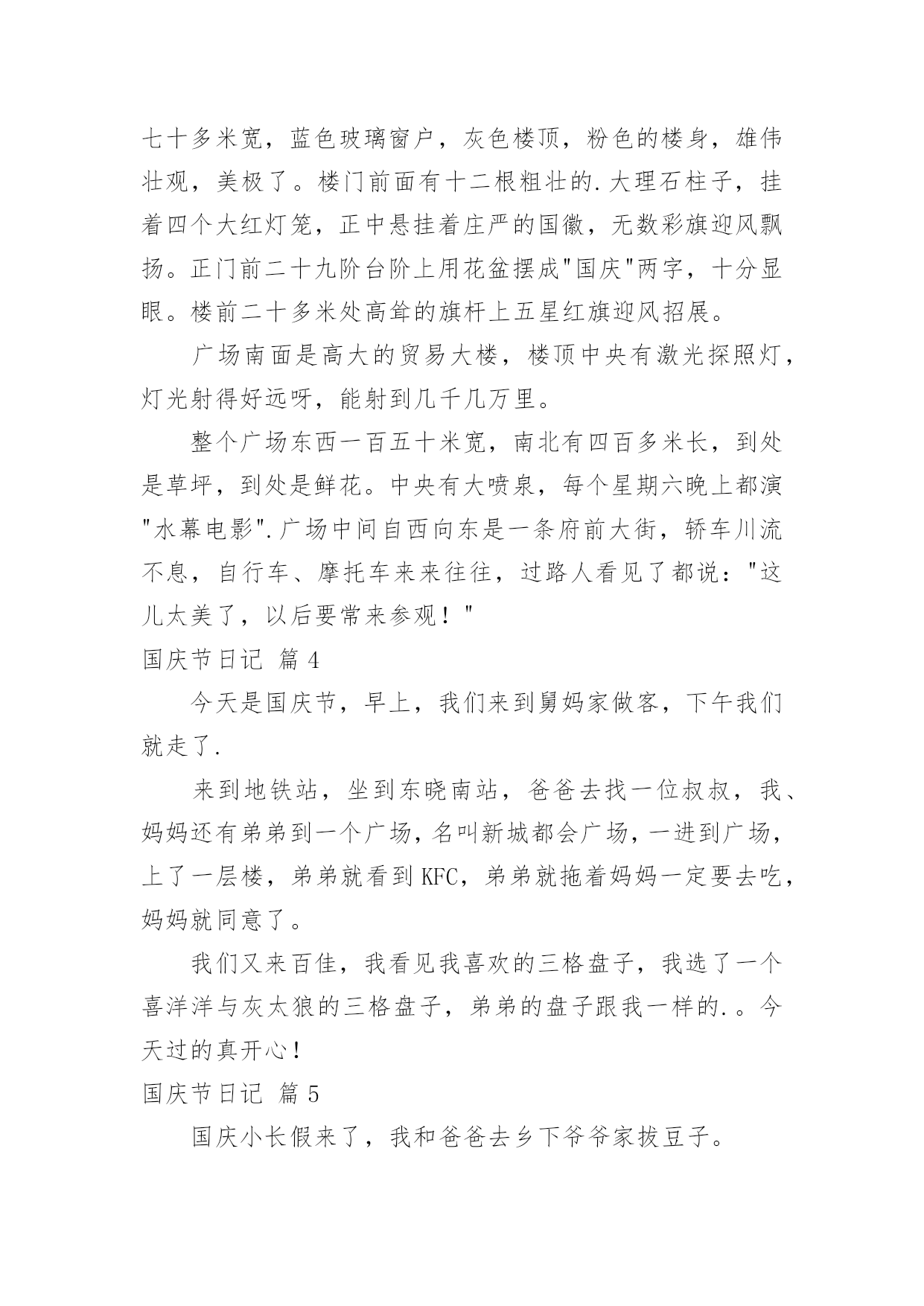 七十多米宽，蓝色玻璃窗户，灰色楼顶，粉色的楼身，雄伟壮观，美极了。楼门前面有十二根粗壮的.大理石柱子，挂着四个大红灯笼，正中悬挂着庄严的国徽，无数彩旗迎风飘扬。正门前二十九阶台阶上用花盆摆成"国庆"两字，十分显眼。楼前二十多米处高耸的旗杆上五星红旗迎风招展。

广场南面是高大的贸易大楼，楼顶中央有激光探照灯，灯光射得好远呀，能射到几千几万里。

整个广场东西一百五十米宽，南北有四百多米长，到处是草坪，到处是鲜花。中央有大喷泉，每个星期六晚上都演"水幕电影".广场中间自西向东是一条府前大街，轿车川流不息，自行车、摩托车来来往往，过路人看见了都说："这儿太美了，以后要常来参观！"

国庆节日记 篇4

今天是国庆节，早上，我们来到舅妈家做客，下午我们就走了.

来到地铁站，坐到东晓南站，爸爸去找一位叔叔，我、妈妈还有弟弟到一个广场，名叫新城都会广场，一进到广场，上了一层楼，弟弟就看到KFC，弟弟就拖着妈妈一定要去吃，妈妈就同意了。

我们又来百佳，我看见我喜欢的三格盘子，我选了一个喜洋洋与灰太狼的三格盘子，弟弟的盘子跟我一样的.。今天过的真开心！

国庆节日记 篇5

国庆小长假来了，我和爸爸去乡下爷爷家拔豆子。